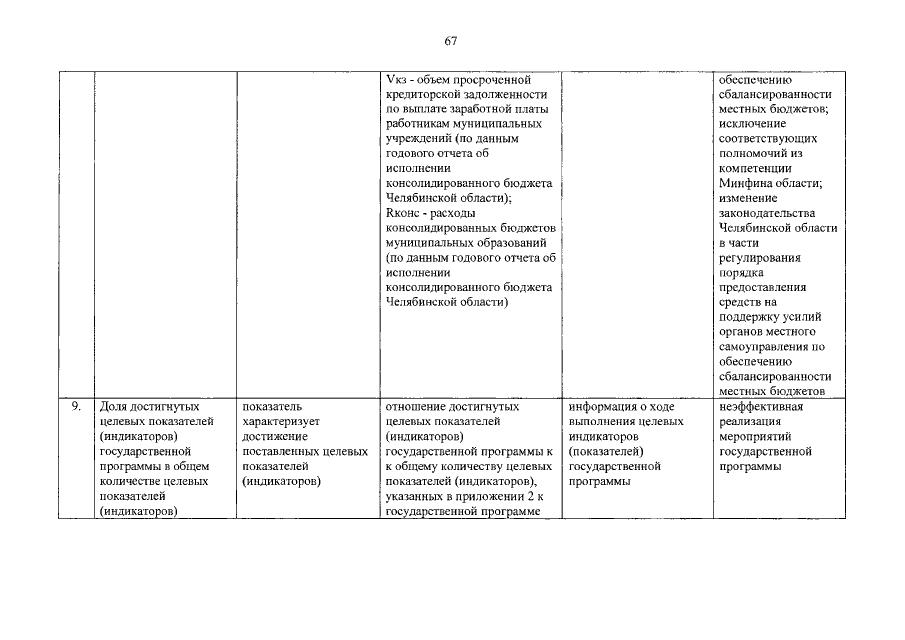 67

|  |  |  |  |  |  |
|---|---|---|---|---|---|
|  |  |  | Vкз - объем просроченной кредиторской задолженности по выплате заработной платы работникам муниципальных учреждений (по данным годового отчета об исполнении консолидированного бюджета Челябинской области); Rконс - расходы консолидированных бюджетов муниципальных образований (по данным годового отчета об исполнении консолидированного бюджета Челябинской области) |  | обеспечению сбалансированности местных бюджетов; исключение соответствующих полномочий из компетенции Минфина области; изменение законодательства Челябинской области в части регулирования порядка предоставления средств на поддержку усилий органов местного самоуправления по обеспечению сбалансированности местных бюджетов |
| 9. | Доля достигнутых целевых показателей (индикаторов) государственной программы в общем количестве целевых показателей (индикаторов) | показатель характеризует достижение поставленных целевых показателей (индикаторов) | отношение достигнутых целевых показателей (индикаторов) государственной программы к к общему количеству целевых показателей (индикаторов), указанных в приложении 2 к государственной программе | информация о ходе выполнения целевых индикаторов (показателей) государственной программы | неэффективная реализация мероприятий государственной программы |